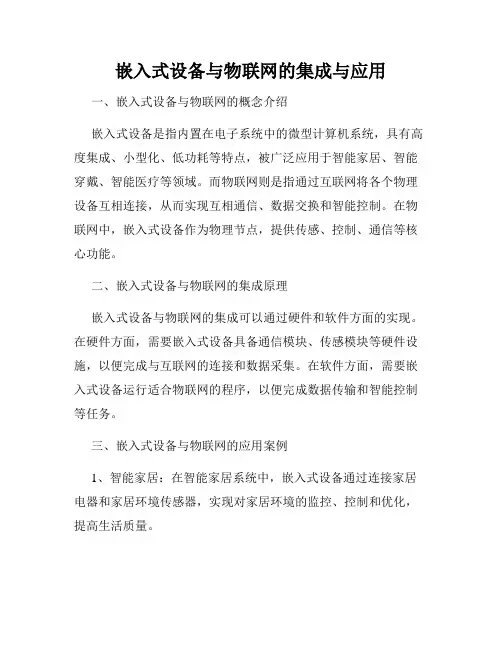 嵌入式设备与物联网的集成与应用

一、嵌入式设备与物联网的概念介绍

嵌入式设备是指内置在电子系统中的微型计算机系统，具有高度集成、小型化、低功耗等特点，被广泛应用于智能家居、智能穿戴、智能医疗等领域。而物联网则是指通过互联网将各个物理设备互相连接，从而实现互相通信、数据交换和智能控制。在物联网中，嵌入式设备作为物理节点，提供传感、控制、通信等核心功能。

二、嵌入式设备与物联网的集成原理

嵌入式设备与物联网的集成可以通过硬件和软件方面的实现。在硬件方面，需要嵌入式设备具备通信模块、传感模块等硬件设施，以便完成与互联网的连接和数据采集。在软件方面，需要嵌入式设备运行适合物联网的程序，以便完成数据传输和智能控制等任务。

三、嵌入式设备与物联网的应用案例

1、智能家居：在智能家居系统中，嵌入式设备通过连接家居电器和家居环境传感器，实现对家居环境的监控、控制和优化，提高生活质量。